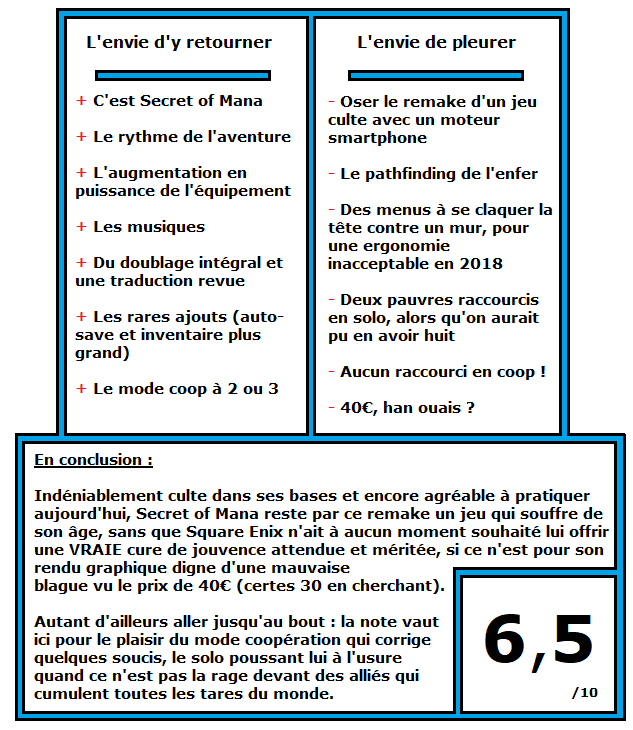 L'envie d'y retourner

+ C'est Secret of Mana

+ Le rythme de l'aventure

+ L'augmentation en puissance de l'équipement

+ Les musiques

+ Du doublage intégral et une traduction revue

+ Les rares ajouts (auto-save et inventaire plus grand)

+ Le mode coop à 2 ou 3

L'envie de pleurer

- Oser le remake d'un jeu culte avec un moteur smartphone

- Le pathfinding de l'enfer

- Des menus à se claquer la tête contre un mur, pour une ergonomie inacceptable en 2018

- Deux pauvres raccourcis en solo, alors qu'on aurait pu en avoir huit

- Aucun raccourci en coop !

- 40€, han ouais ?

En conclusion :

Indéniablement culte dans ses bases et encore agréable à pratiquer aujourd'hui, Secret of Mana reste par ce remake un jeu qui souffre de son âge, sans que Square Enix n'ait à aucun moment souhaité lui offrir une VRAIE cure de jouvence attendue et méritée, si ce n'est pour son rendu graphique digne d'une mauvaise blague vu le prix de 40€ (certes 30 en cherchant).

Autant d'ailleurs aller jusqu'au bout : la note vaut ici pour le plaisir du mode coopération qui corrige quelques soucis, le solo poussant lui à l'usure quand ce n'est pas la rage devant des alliés qui cumulent toutes les tares du monde.

6,5

/10